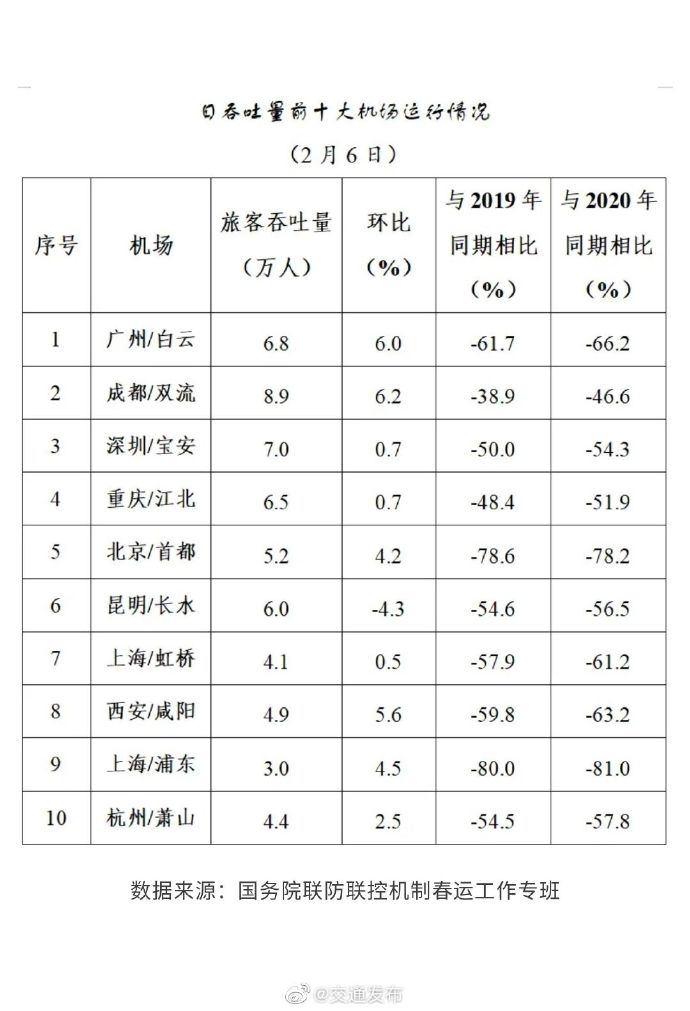 日吞吐量前十大机场运行情况

（2月6日）

| 序号 | 机场 | 旅客吞吐量（万人） | 环比（%） | 与2019年同期相比（%） | 与2020年同期相比（%） |
|---|---|---|---|---|---|
| 1 | 广州/白云 | 6.8 | 6.0 | -61.7 | -66.2 |
| 2 | 成都/双流 | 8.9 | 6.2 | -38.9 | -46.6 |
| 3 | 深圳/宝安 | 7.0 | 0.7 | -50.0 | -54.3 |
| 4 | 重庆/江北 | 6.5 | 0.7 | -48.4 | -51.9 |
| 5 | 北京/首都 | 5.2 | 4.2 | -78.6 | -78.2 |
| 6 | 昆明/长水 | 6.0 | -4.3 | -54.6 | -56.5 |
| 7 | 上海/虹桥 | 4.1 | 0.5 | -57.9 | -61.2 |
| 8 | 西安/咸阳 | 4.9 | 5.6 | -59.8 | -63.2 |
| 9 | 上海/浦东 | 3.0 | 4.5 | -80.0 | -81.0 |
| 10 | 杭州/萧山 | 4.4 | 2.5 | -54.5 | -57.8 |

数据来源：国务院联防联控机制春运工作专班

@交通发布